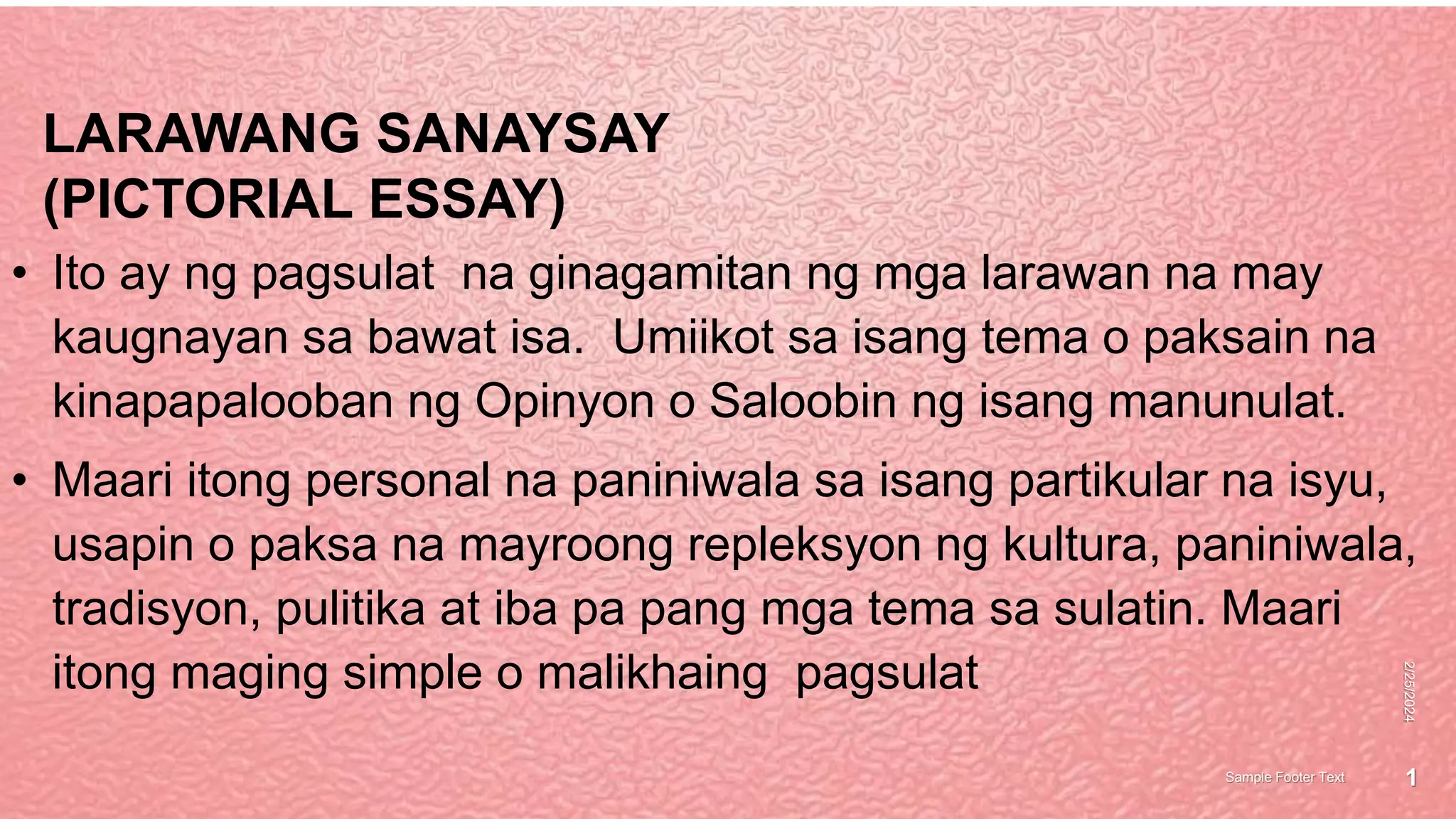 LARAWANG SANAYSAY (PICTORIAL ESSAY)

• Ito ay ng pagsulat na ginagamitan ng mga larawan na may kaugnayan sa bawat isa. Umiikot sa isang tema o paksain na kinapapalooban ng Opinyon o Saloobin ng isang manunulat.

• Maari itong personal na paniniwala sa isang partikular na isyu, usapin o paksa na mayroong repleksyon ng kultura, paniniwala, tradisyon, pulitika at iba pa pang mga tema sa sulatin. Maari itong maging simple o malikhaing pagsulat

2/25/2024

Sample Footer Text

1